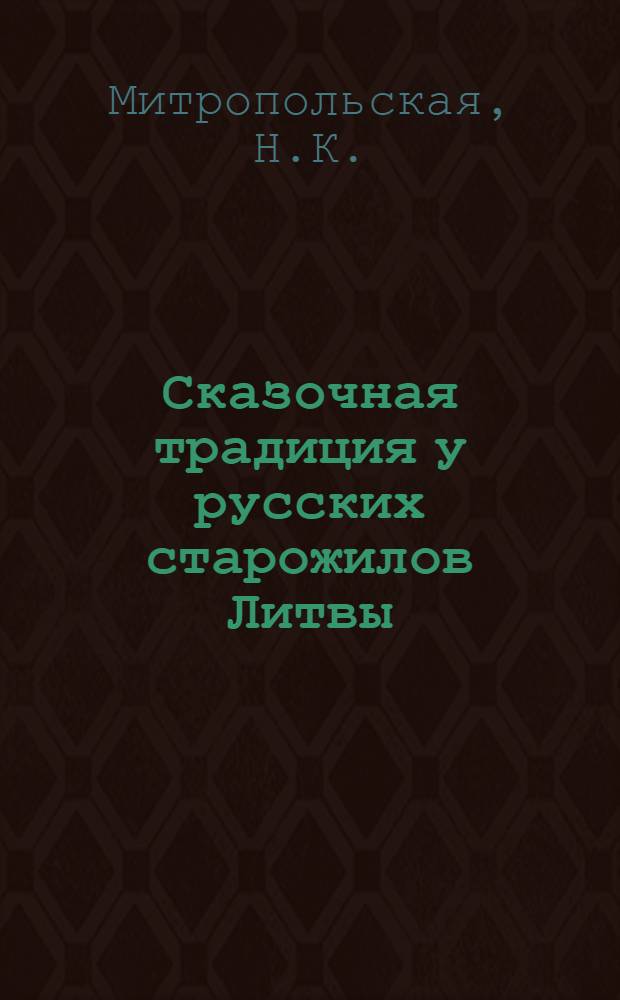 Митропольская, Н.К.

Сказочная традиция у русских старожилов Литвы